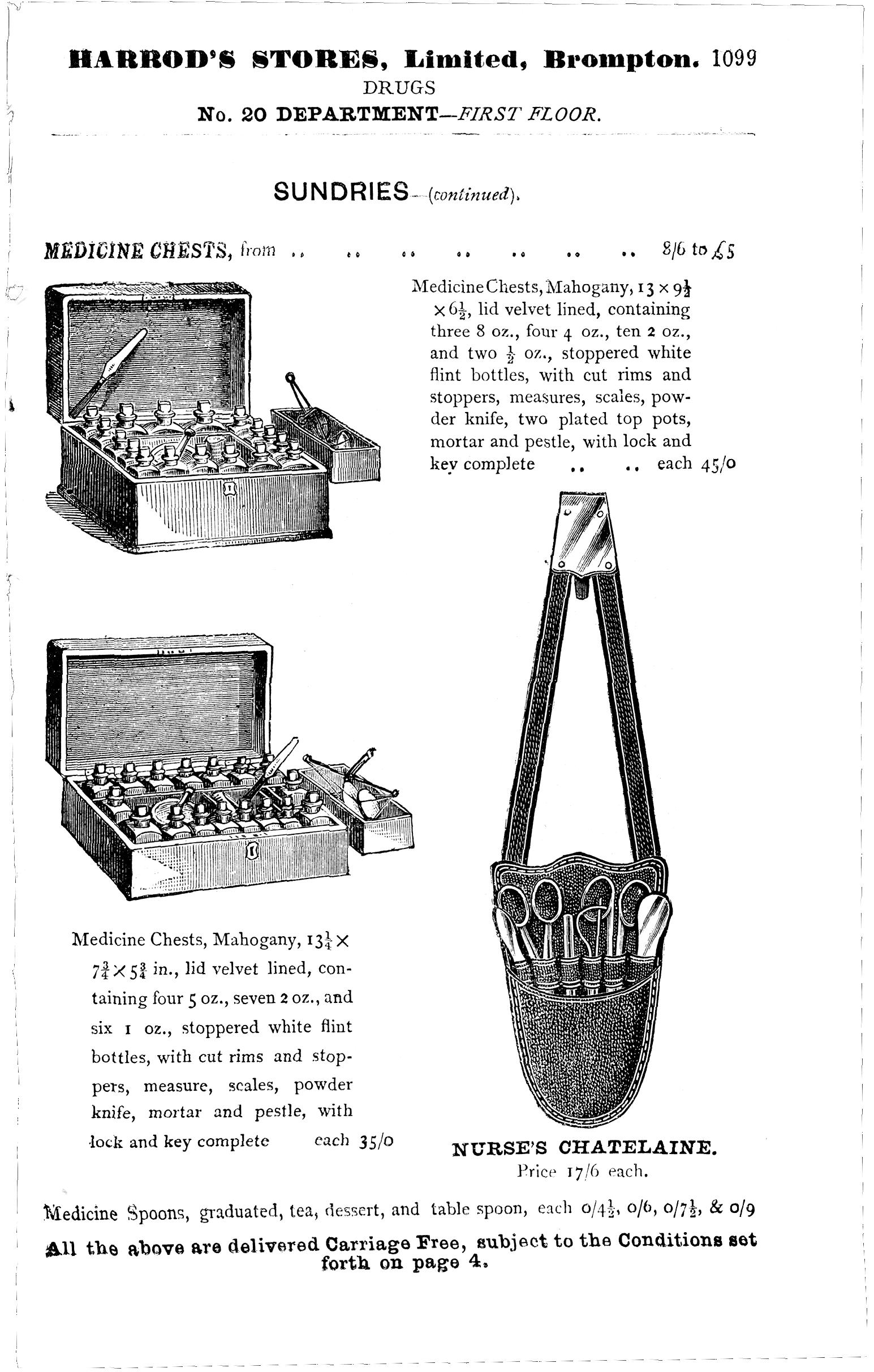 HARROD'S STORES, Limited, Brompton. 1099
DRUGS
No. 20 DEPARTMENT—FIRST FLOOR.

SUNDRIES—(continued).

MEDICINE CHESTS, from .. .. .. .. .. .. .. 8/6 to £5

Medicine Chests, Mahogany, $13 \times 9\frac{1}{2} \times 6\frac{1}{2}$, lid velvet lined, containing three 8 oz., four 4 oz., ten 2 oz., and two $\frac{1}{2}$ oz., stoppered white flint bottles, with cut rims and stoppers, measures, scales, powder knife, two plated top pots, mortar and pestle, with lock and key complete .. .. each 45/0

Medicine Chests, Mahogany, $13\frac{1}{4} \times 7\frac{3}{4} \times 5\frac{3}{4}$ in., lid velvet lined, containing four 5 oz., seven 2 oz., and six 1 oz., stoppered white flint bottles, with cut rims and stoppers, measure, scales, powder knife, mortar and pestle, with lock and key complete each 35/0

NURSE'S CHATELAINE.
Price 17/6 each.

Medicine Spoons, graduated, tea, dessert, and table spoon, each $0/4\frac{1}{2}$, 0/6, $0/7\frac{1}{2}$, & 0/9

All the above are delivered Carriage Free, subject to the Conditions set forth on page 4.